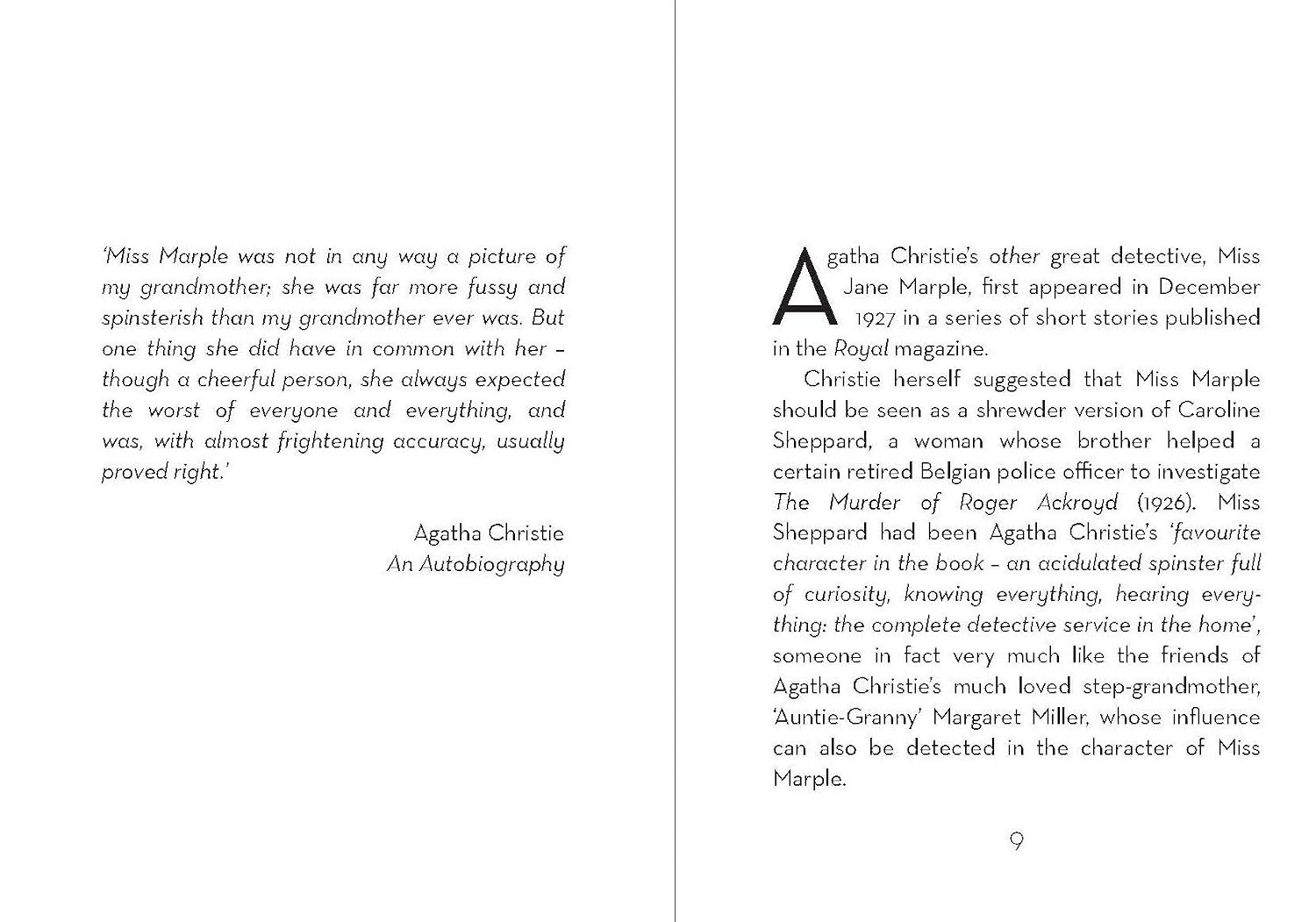 'Miss Marple was not in any way a picture of my grandmother; she was far more fussy and spinsterish than my grandmother ever was. But one thing she did have in common with her – though a cheerful person, she always expected the worst of everyone and everything, and was, with almost frightening accuracy, usually proved right.'

Agatha Christie
An Autobiography

Agatha Christie's other great detective, Miss Jane Marple, first appeared in December 1927 in a series of short stories published in the Royal magazine.

Christie herself suggested that Miss Marple should be seen as a shrewder version of Caroline Sheppard, a woman whose brother helped a certain retired Belgian police officer to investigate The Murder of Roger Ackroyd (1926). Miss Sheppard had been Agatha Christie's 'favourite character in the book – an acidulated spinster full of curiosity, knowing everything, hearing everything: the complete detective service in the home', someone in fact very much like the friends of Agatha Christie's much loved step-grandmother, 'Auntie-Granny' Margaret Miller, whose influence can also be detected in the character of Miss Marple.

9